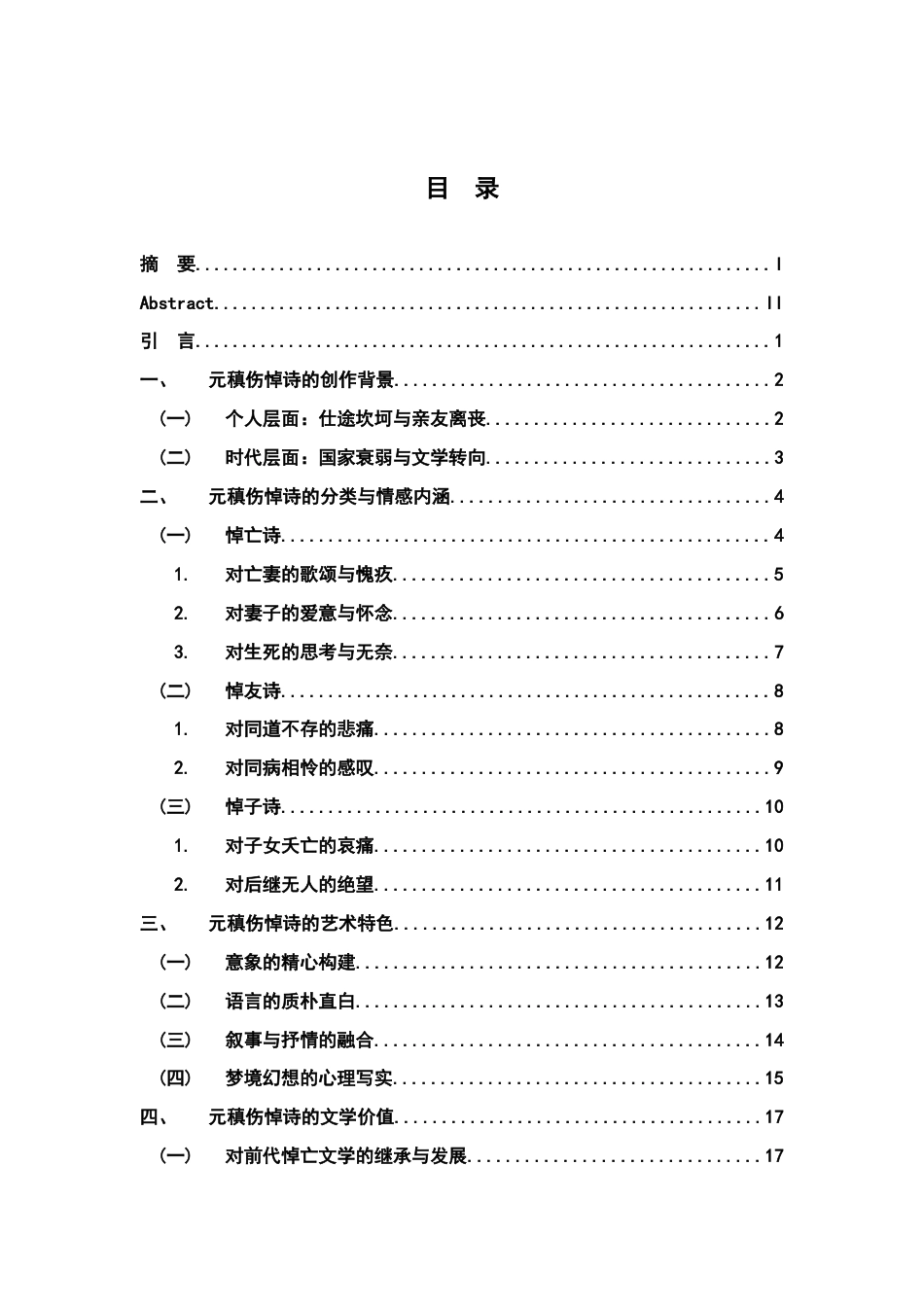 目 录

摘 要 I

Abstract II

引 言 1

一、 元稹伤悼诗的创作背景 2

（一） 个人层面：仕途坎坷与亲友离丧 2

（二） 时代层面：国家衰弱与文学转向 3

二、 元稹伤悼诗的分类与情感内涵 4

（一） 悼亡诗 4

1. 对亡妻的歌颂与愧疚 5

2. 对妻子的爱意与怀念 6

3. 对生死的思考与无奈 7

（二） 悼友诗 8

1. 对同道不存的悲痛 8

2. 对同病相怜的感叹 9

（三） 悼子诗 10

1. 对子女夭亡的哀痛 10

2. 对后继无人的绝望 11

三、 元稹伤悼诗的艺术特色 12

（一） 意象的精心构建 12

（二） 语言的质朴直白 13

（三） 叙事与抒情的融合 14

（四） 梦境幻想的心理写实 15

四、 元稹伤悼诗的文学价值 17

（一） 对前代悼亡文学的继承与发展 17